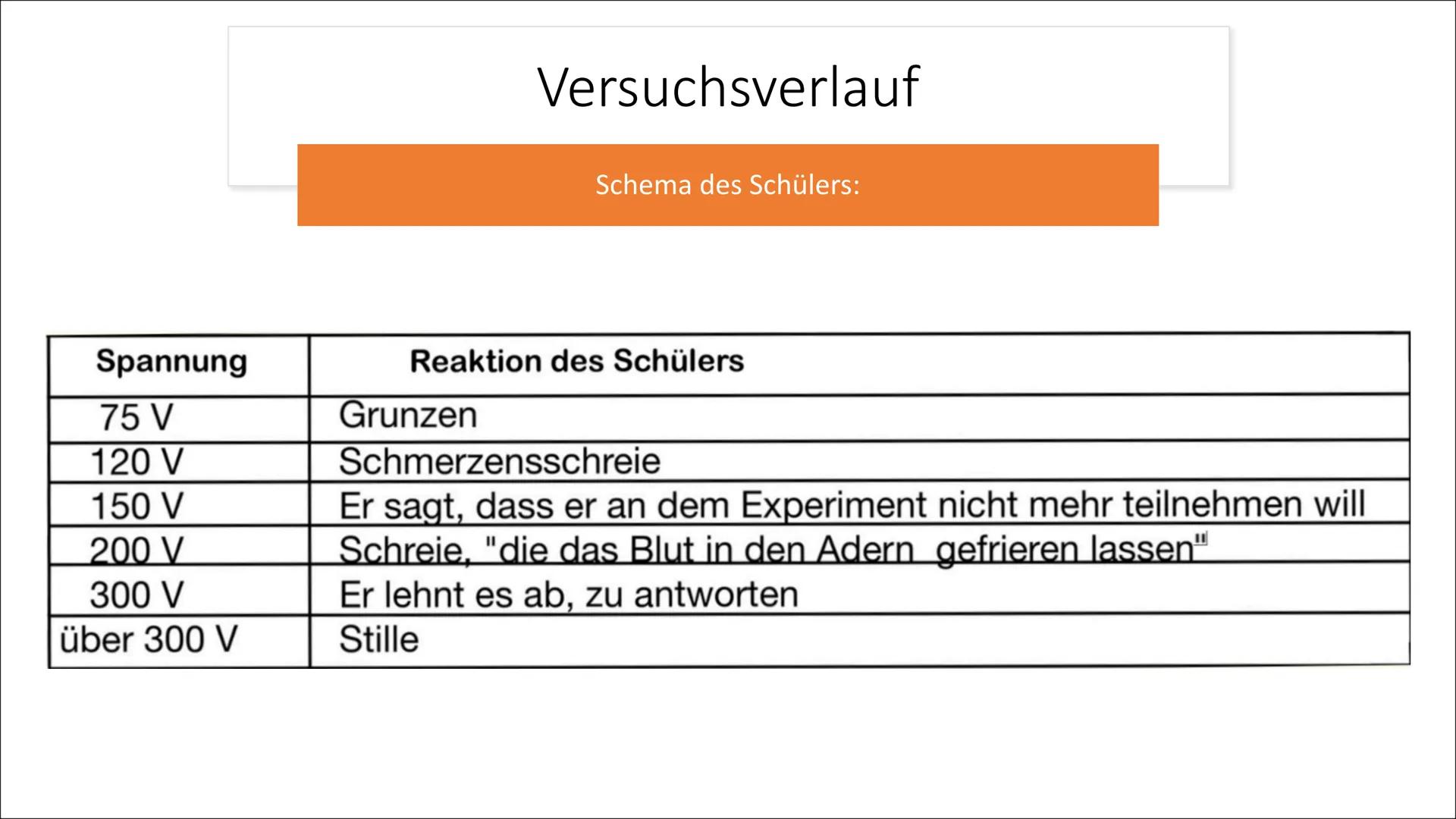 Versuchsverlauf

Schema des Schülers:

| Spannung | Reaktion des Schülers |
|---|---|
| 75 V | Grunzen |
| 120 V | Schmerzensschreie |
| 150 V | Er sagt, dass er an dem Experiment nicht mehr teilnehmen will |
| 200 V | Schreie, "die das Blut in den Adern gefrieren lassen" |
| 300 V | Er lehnt es ab, zu antworten |
| über 300 V | Stille |